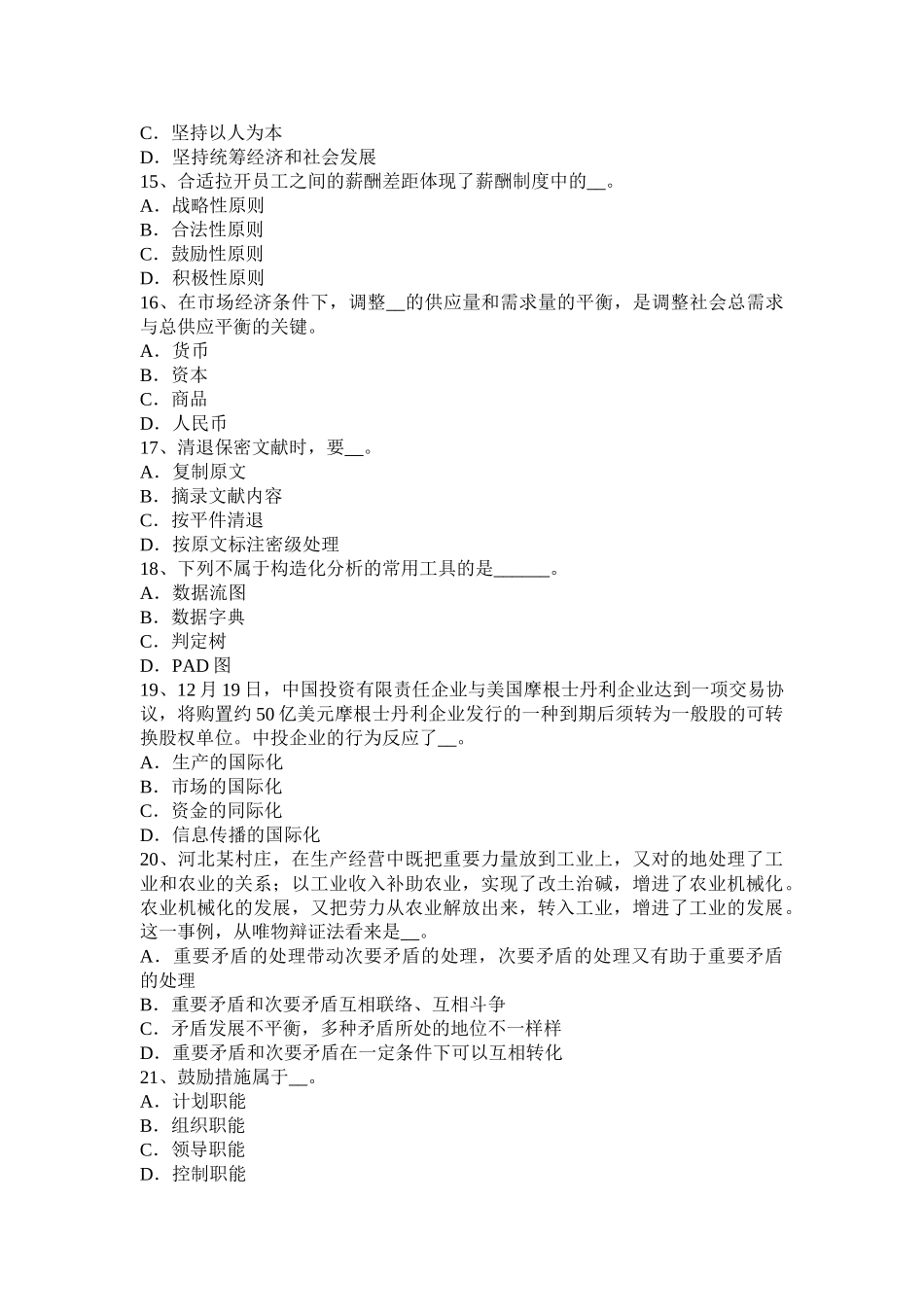 C．坚持以人为本
D．坚持统筹经济和社会发展
15、合适拉开员工之间的薪酬差距体现了薪酬制度中的__。
A．战略性原则
B．合法性原则
C．鼓励性原则
D．积极性原则
16、在市场经济条件下，调整__的供应量和需求量的平衡，是调整社会总需求与总供应平衡的关键。
A．货币
B．资本
C．商品
D．人民币
17、清退保密文献时，要__。
A．复制原文
B．摘录文献内容
C．按平件清退
D．按原文标注密级处理
18、下列不属于构造化分析的常用工具的是______。
A．数据流图
B．数据字典
C．判定树
D．PAD 图
19、12 月 19 日，中国投资有限责任企业与美国摩根士丹利企业达到一项交易协议，将购置约 50 亿美元摩根士丹利企业发行的一种到期后须转为一般股的可转换股权单位。中投企业的行为反应了__。
A．生产的国际化
B．市场的国际化
C．资金的同际化
D．信息传播的国际化
20、河北某村庄，在生产经营中既把重要力量放到工业上，又对的地处理了工业和农业的关系；以工业收入补助农业，实现了改土治碱，增进了农业机械化。农业机械化的发展，又把劳力从农业解放出来，转入工业，增进了工业的发展。这一事例，从唯物辩证法看来是__。
A．重要矛盾的处理带动次要矛盾的处理，次要矛盾的处理又有助于重要矛盾的处理
B．重要矛盾和次要矛盾互相联络、互相斗争
C．矛盾发展不平衡，多种矛盾所处的地位不一样样
D．重要矛盾和次要矛盾在一定条件下可以互相转化
21、鼓励措施属于__。
A．计划职能
B．组织职能
C．领导职能
D．控制职能